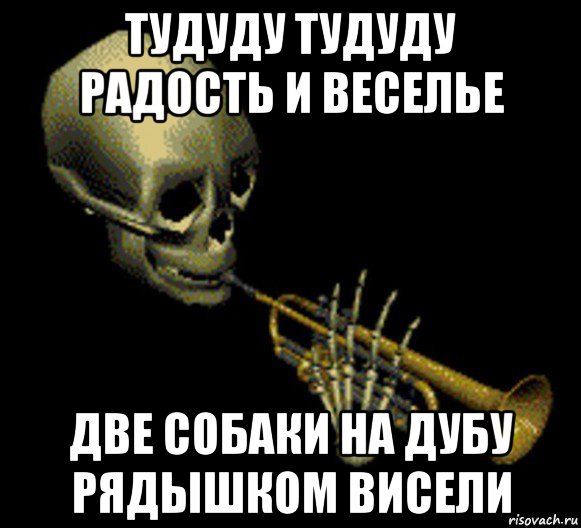 ТУДУДУ ТУДУДУ
РАДОСТЬ И ВЕСЕЛЬЕ

ДВЕ СОБАКИ НА ДУБУ
РЯДЫШКОМ ВИСЕЛИ

risovach.ru